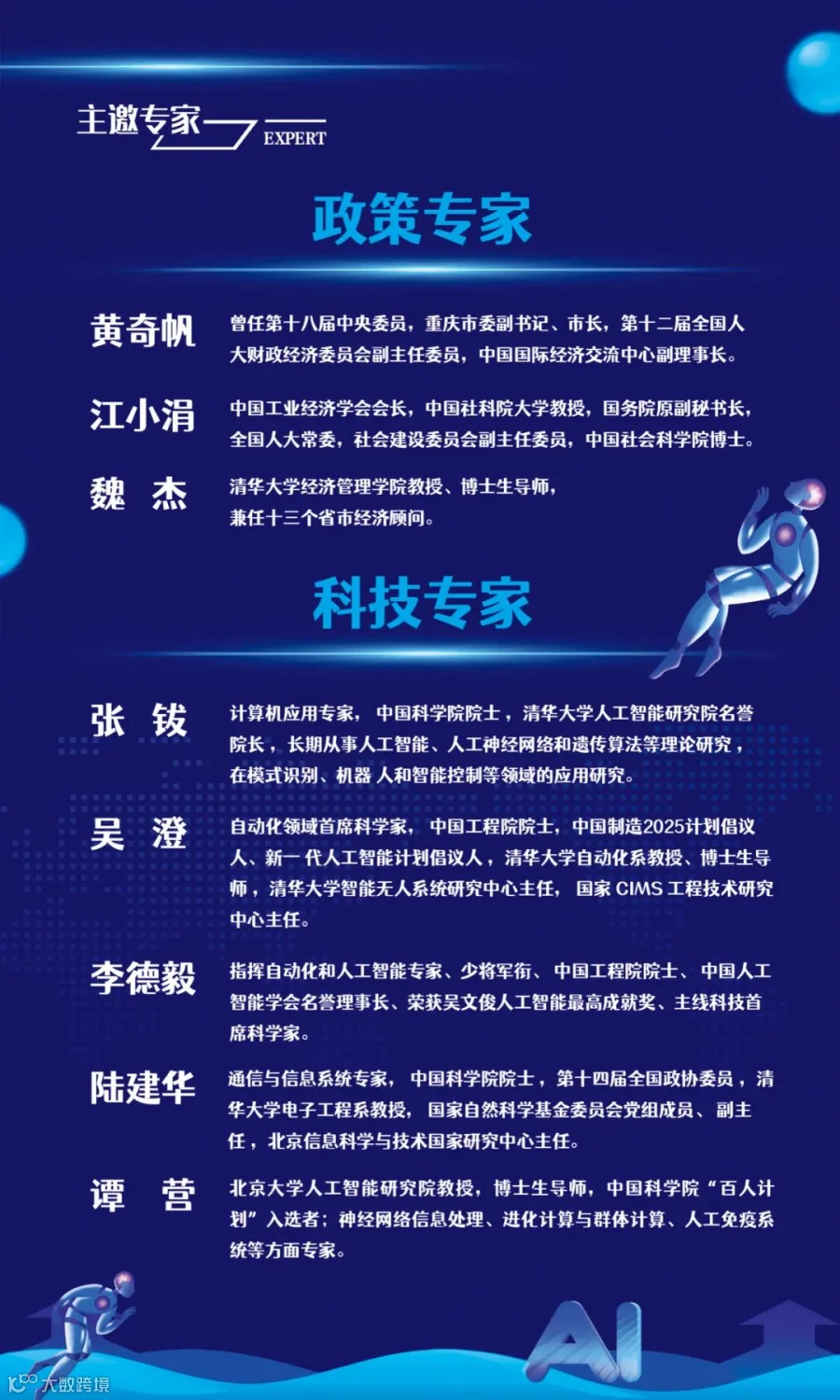 主邀专家 EXPERT

政策专家

黄奇帆
曾任第十八届中央委员，重庆市委副书记、市长，第十二届全国人大财政经济委员会副主任委员，中国国际经济交流中心副理事长。

江小涓
中国工业经济学会会长，中国社科院大学教授，国务院原副秘书长，全国人大常委，社会建设委员会副主任委员，中国社会科学院博士。

魏 杰
清华大学经济管理学院教授、博士生导师，兼任十三个省市经济顾问。

科技专家

张 钹
计算机应用专家，中国科学院院士，清华大学人工智能研究院名誉院长，长期从事人工智能、人工神经网络和遗传算法等理论研究，在模式识别、机器 人和智能控制等领域的应用研究。

吴 澄
自动化领域首席科学家，中国工程院院士，中国制造2025计划倡议人、新一代人工智能计划倡议人，清华大学自动化系教授、博士生导师，清华大学智能无人系统研究中心主任，国家 CIMS 工程技术研究中心主任。

李德毅
指挥自动化和人工智能专家、少将军衔、中国工程院院士、中国人工智能学会名誉理事长、荣获吴文俊人工智能最高成就奖、主线科技首席科学家。

陆建华
通信与信息系统专家，中国科学院院士，第十四届全国政协委员，清华大学电子工程系教授，国家自然科学基金委员会党组成员、副主任，北京信息科学与技术国家研究中心主任。

谭 营
北京大学人工智能研究院教授，博士生导师，中国科学院“百人计划”入选者；神经网络信息处理、进化计算与群体计算、人工免疫系统等方面专家。

AI

大数跨境